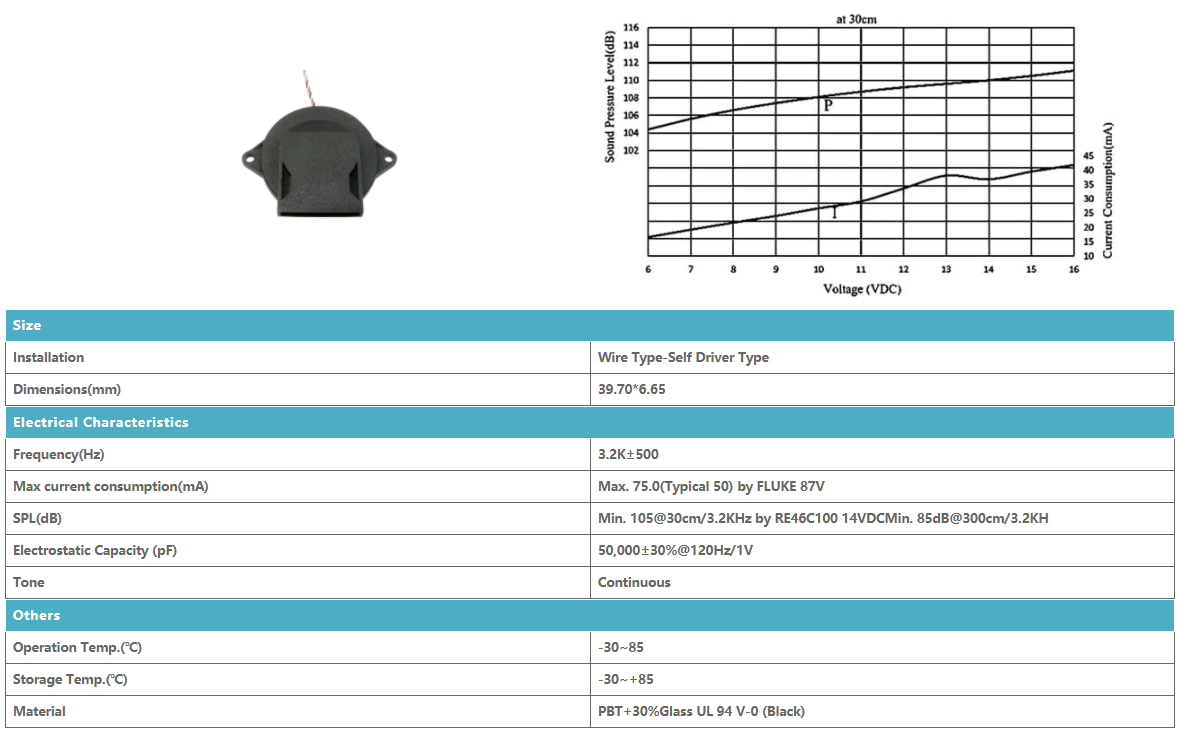 at 30cm

Sound Pressure Level(dB)

116
114
112
110
108
106
104
102

P

I

Current Consumption(mA)

45
40
35
30
25
20
15
10

6 7 8 9 10 11 12 13 14 15 16

Voltage (VDC)

| Size | |
|---|---|
| Installation | Wire Type-Self Driver Type |
| Dimensions(mm) | 39.70*6.65 |
| Electrical Characteristics | |
| Frequency(Hz) | 3.2K±500 |
| Max current consumption(mA) | Max. 75.0(Typical 50) by FLUKE 87V |
| SPL(dB) | Min. 105@30cm/3.2KHz by RE46C100 14VDCMin. 85dB@300cm/3.2KH |
| Electrostatic Capacity (pF) | 50,000±30%@120Hz/1V |
| Tone | Continuous |
| Others | |
| Operation Temp.(℃) | -30~85 |
| Storage Temp.(℃) | -30~+85 |
| Material | PBT+30%Glass UL 94 V-0 (Black) |